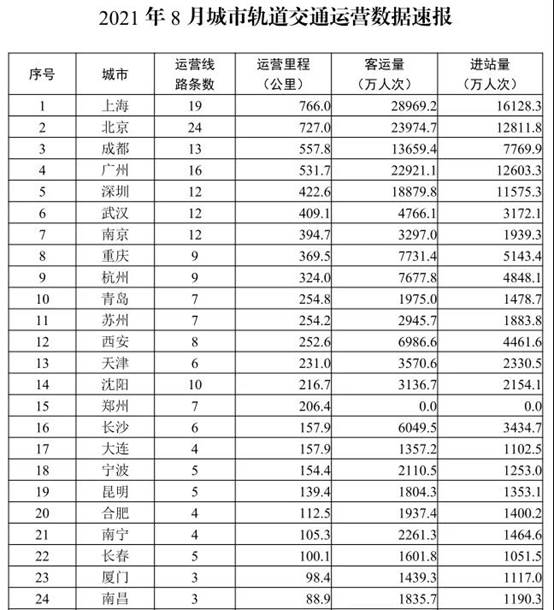 2021年8月城市轨道交通运营数据速报

| 序号 | 城市 | 运营线路条数 | 运营里程（公里） | 客运量（万人次） | 进站量（万人次） |
|---|---|---|---|---|---|
| 1 | 上海 | 19 | 766.0 | 28969.2 | 16128.3 |
| 2 | 北京 | 24 | 727.0 | 23974.7 | 12811.8 |
| 3 | 成都 | 13 | 557.8 | 13659.4 | 7769.9 |
| 4 | 广州 | 16 | 531.7 | 22921.1 | 12603.3 |
| 5 | 深圳 | 12 | 422.6 | 18879.8 | 11575.3 |
| 6 | 武汉 | 12 | 409.1 | 4766.1 | 3172.1 |
| 7 | 南京 | 12 | 394.7 | 3297.0 | 1939.3 |
| 8 | 重庆 | 9 | 369.5 | 7731.4 | 5143.4 |
| 9 | 杭州 | 9 | 324.0 | 7677.8 | 4848.1 |
| 10 | 青岛 | 7 | 254.8 | 1975.0 | 1478.7 |
| 11 | 苏州 | 7 | 254.2 | 2945.7 | 1883.8 |
| 12 | 西安 | 8 | 252.6 | 6986.6 | 4461.6 |
| 13 | 天津 | 6 | 231.0 | 3570.6 | 2330.5 |
| 14 | 沈阳 | 10 | 216.7 | 3136.7 | 2154.1 |
| 15 | 郑州 | 7 | 206.4 | 0.0 | 0.0 |
| 16 | 长沙 | 6 | 157.9 | 6049.5 | 3434.7 |
| 17 | 大连 | 4 | 157.9 | 1357.2 | 1102.5 |
| 18 | 宁波 | 5 | 154.4 | 2110.5 | 1253.0 |
| 19 | 昆明 | 5 | 139.4 | 1804.3 | 1353.1 |
| 20 | 合肥 | 4 | 112.5 | 1937.4 | 1400.2 |
| 21 | 南宁 | 4 | 105.3 | 2261.3 | 1464.6 |
| 22 | 长春 | 5 | 100.1 | 1601.8 | 1051.5 |
| 23 | 厦门 | 3 | 98.4 | 1439.3 | 1117.0 |
| 24 | 南昌 | 3 | 88.9 | 1835.7 | 1190.3 |